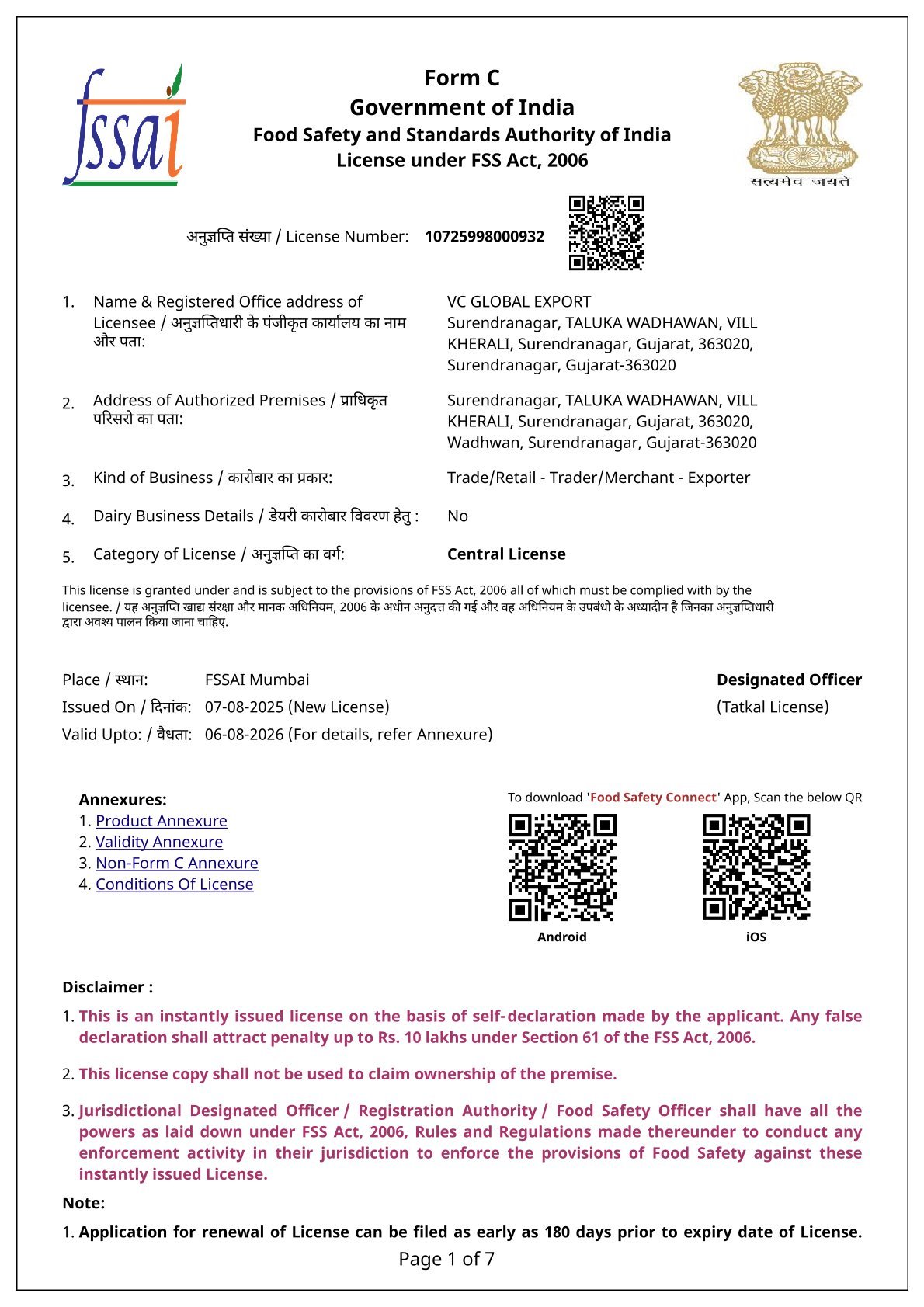 fssai

Form C
Government of India
Food Safety and Standards Authority of India
License under FSS Act, 2006

सत्यमेव जयते

अनुज्ञप्ति संख्या / License Number: 10725998000932

1. Name & Registered Office address of Licensee / अनुज्ञप्तिधारी के पंजीकृत कार्यालय का नाम और पता: VC GLOBAL EXPORT Surendranagar, TALUKA WADHAWAN, VILL KHERALI, Surendranagar, Gujarat, 363020, Surendranagar, Gujarat-363020

2. Address of Authorized Premises / प्राधिकृत परिसरो का पता: Surendranagar, TALUKA WADHAWAN, VILL KHERALI, Surendranagar, Gujarat, 363020, Wadhwan, Surendranagar, Gujarat-363020

3. Kind of Business / कारोबार का प्रकार: Trade/Retail - Trader/Merchant - Exporter

4. Dairy Business Details / डेयरी कारोबार विवरण हेतु : No

5. Category of License / अनुज्ञप्ति का वर्ग: Central License

This license is granted under and is subject to the provisions of FSS Act, 2006 all of which must be complied with by the licensee. / यह अनुज्ञप्ति खाद्य संरक्षा और मानक अधिनियम, 2006 के अधीन अनुदत्त की गई और वह अधिनियम के उपबंधो के अध्यादीन है जिनका अनुज्ञप्तिधारी द्वारा अवश्य पालन किया जाना चाहिए.

Place / स्थान: FSSAI Mumbai
Issued On / दिनांक: 07-08-2025 (New License)
Valid Upto: / वैधता: 06-08-2026 (For details, refer Annexure)

Designated Officer
(Tatkal License)

Annexures:
1. Product Annexure
2. Validity Annexure
3. Non-Form C Annexure
4. Conditions Of License

To download 'Food Safety Connect' App, Scan the below QR
Android
iOS

Disclaimer :
1. This is an instantly issued license on the basis of self-declaration made by the applicant. Any false declaration shall attract penalty up to Rs. 10 lakhs under Section 61 of the FSS Act, 2006.

2. This license copy shall not be used to claim ownership of the premise.

3. Jurisdictional Designated Officer / Registration Authority / Food Safety Officer shall have all the powers as laid down under FSS Act, 2006, Rules and Regulations made thereunder to conduct any enforcement activity in their jurisdiction to enforce the provisions of Food Safety against these instantly issued License.

Note:
1. Application for renewal of License can be filed as early as 180 days prior to expiry date of License.

Page 1 of 7